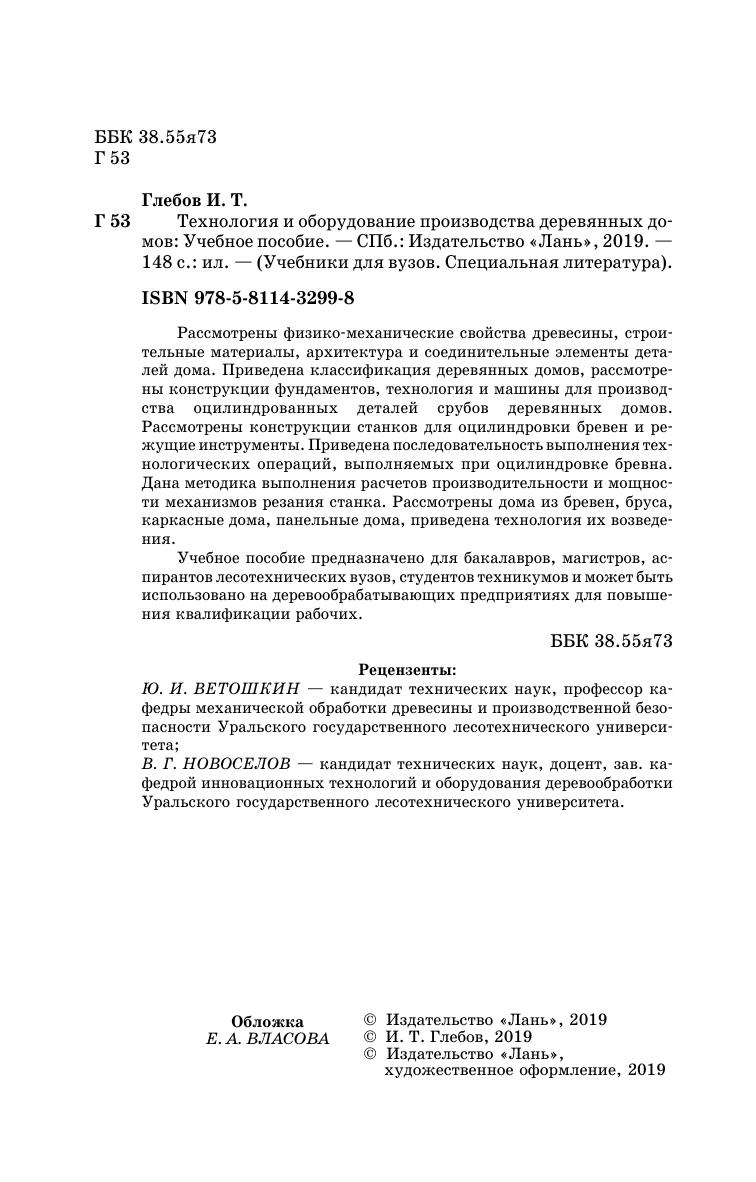 ББК 38.55я73
Г 53

Глебов И. Т.

Г 53 Технология и оборудование производства деревянных домов: Учебное пособие. — СПб.: Издательство «Лань», 2019. — 148 с.: ил. — (Учебники для вузов. Специальная литература).

ISBN 978-5-8114-3299-8

Рассмотрены физико-механические свойства древесины, строительные материалы, архитектура и соединительные элементы деталей дома. Приведена классификация деревянных домов, рассмотрены конструкции фундаментов, технология и машины для производства оцилиндрованных деталей срубов деревянных домов. Рассмотрены конструкции станков для оцилиндровки бревен и режущие инструменты. Приведена последовательность выполнения технологических операций, выполняемых при оцилиндровке бревна. Дана методика выполнения расчетов производительности и мощности механизмов резания станка. Рассмотрены дома из бревен, бруса, каркасные дома, панельные дома, приведена технология их возведения.

Учебное пособие предназначено для бакалавров, магистров, аспирантов лесотехнических вузов, студентов техникумов и может быть использовано на деревообрабатывающих предприятиях для повышения квалификации рабочих.

ББК 38.55я73

Рецензенты:
Ю. И. ВЕТОШКИН — кандидат технических наук, профессор кафедры механической обработки древесины и производственной безопасности Уральского государственного лесотехнического университета;
В. Г. НОВОСЕЛОВ — кандидат технических наук, доцент, зав. кафедрой инновационных технологий и оборудования деревообработки Уральского государственного лесотехнического университета.

Обложка
Е. А. ВЛАСОВА

© Издательство «Лань», 2019
© И. Т. Глебов, 2019
© Издательство «Лань», художественное оформление, 2019